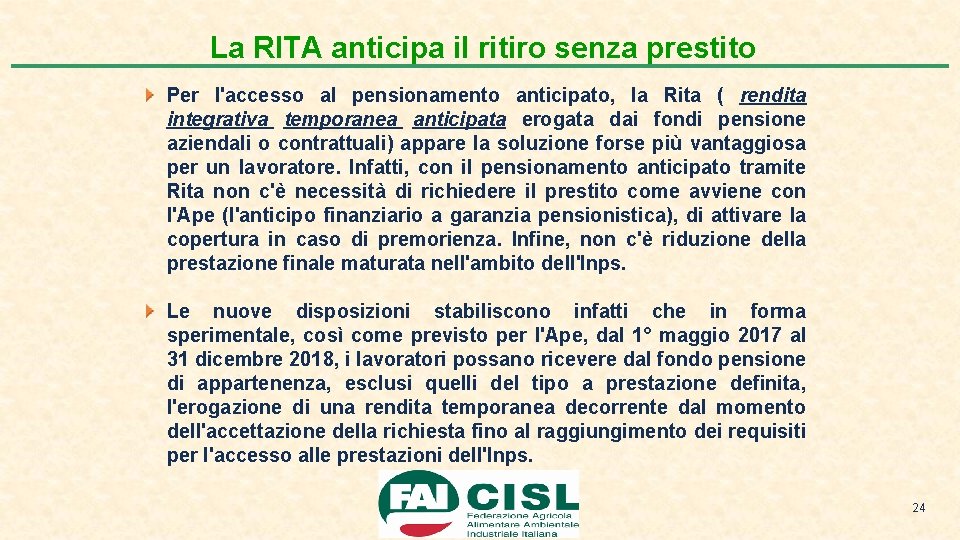 La RITA anticipa il ritiro senza prestito

Per l'accesso al pensionamento anticipato, la Rita ( rendita integrativa temporanea anticipata erogata dai fondi pensione aziendali o contrattuali) appare la soluzione forse più vantaggiosa per un lavoratore. Infatti, con il pensionamento anticipato tramite Rita non c'è necessità di richiedere il prestito come avviene con l'Ape (l'anticipo finanziario a garanzia pensionistica), di attivare la copertura in caso di premorienza. Infine, non c'è riduzione della prestazione finale maturata nell'ambito dell'Inps.

Le nuove disposizioni stabiliscono infatti che in forma sperimentale, così come previsto per l'Ape, dal 1° maggio 2017 al 31 dicembre 2018, i lavoratori possano ricevere dal fondo pensione di appartenenza, esclusi quelli del tipo a prestazione definita, l'erogazione di una rendita temporanea decorrente dal momento dell'accettazione della richiesta fino al raggiungimento dei requisiti per l'accesso alle prestazioni dell'Inps.

FAI CISL
Federazione Agricola
Alimentare Ambientale
Industriale Italiana

24